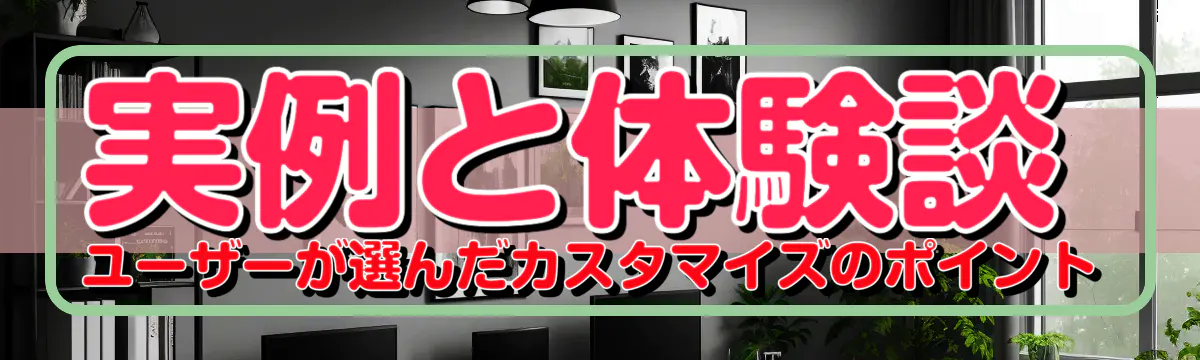 実例と体験談
ユーザーが選んだカスタマイズのポイント